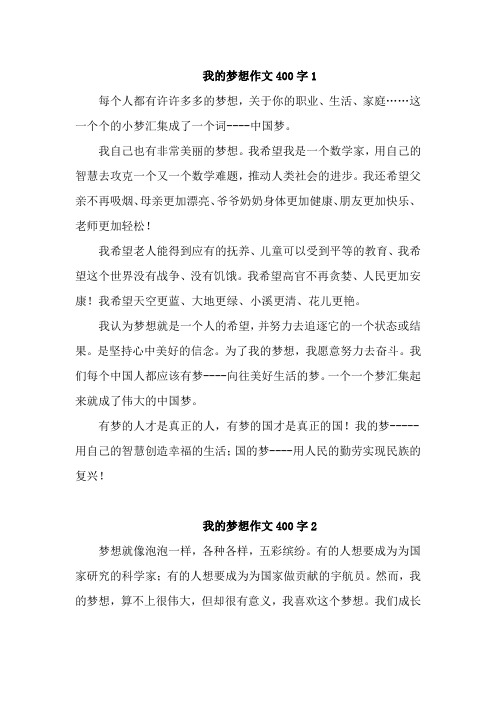 我的梦想作文 400 字 1

每个人都有许许多多的梦想，关于你的职业、生活、家庭……这一个个的小梦汇集成了一个词----中国梦。

我自己也有非常美丽的梦想。我希望我是一个数学家，用自己的智慧去攻克一个又一个数学难题，推动人类社会的进步。我还希望父亲不再吸烟、母亲更加漂亮、爷爷奶奶身体更加健康、朋友更加快乐、老师更加轻松！

我希望老人能得到应有的抚养、儿童可以受到平等的教育、我希望这个世界没有战争、没有饥饿。我希望高官不再贪婪、人民更加安康！我希望天空更蓝、大地更绿、小溪更清、花儿更艳。

我认为梦想就是一个人的希望，并努力去追逐它的一个状态或结果。是坚持心中美好的信念。为了我的梦想，我愿意努力去奋斗。我们每个中国人都应该有梦----向往美好生活的梦。一个一个梦汇集起来就成了伟大的中国梦。

有梦的人才是真正的人，有梦的国才是真正的国！我的梦-----用自己的智慧创造幸福的生活；国的梦----用人民的勤劳实现民族的复兴！

我的梦想作文 400 字 2

梦想就像泡泡一样，各种各样，五彩缤纷。有的人想要成为为国家研究的科学家；有的人想要成为为国家做贡献的宇航员。然而，我的梦想，算不上很伟大，但却很有意义，我喜欢这个梦想。我们成长